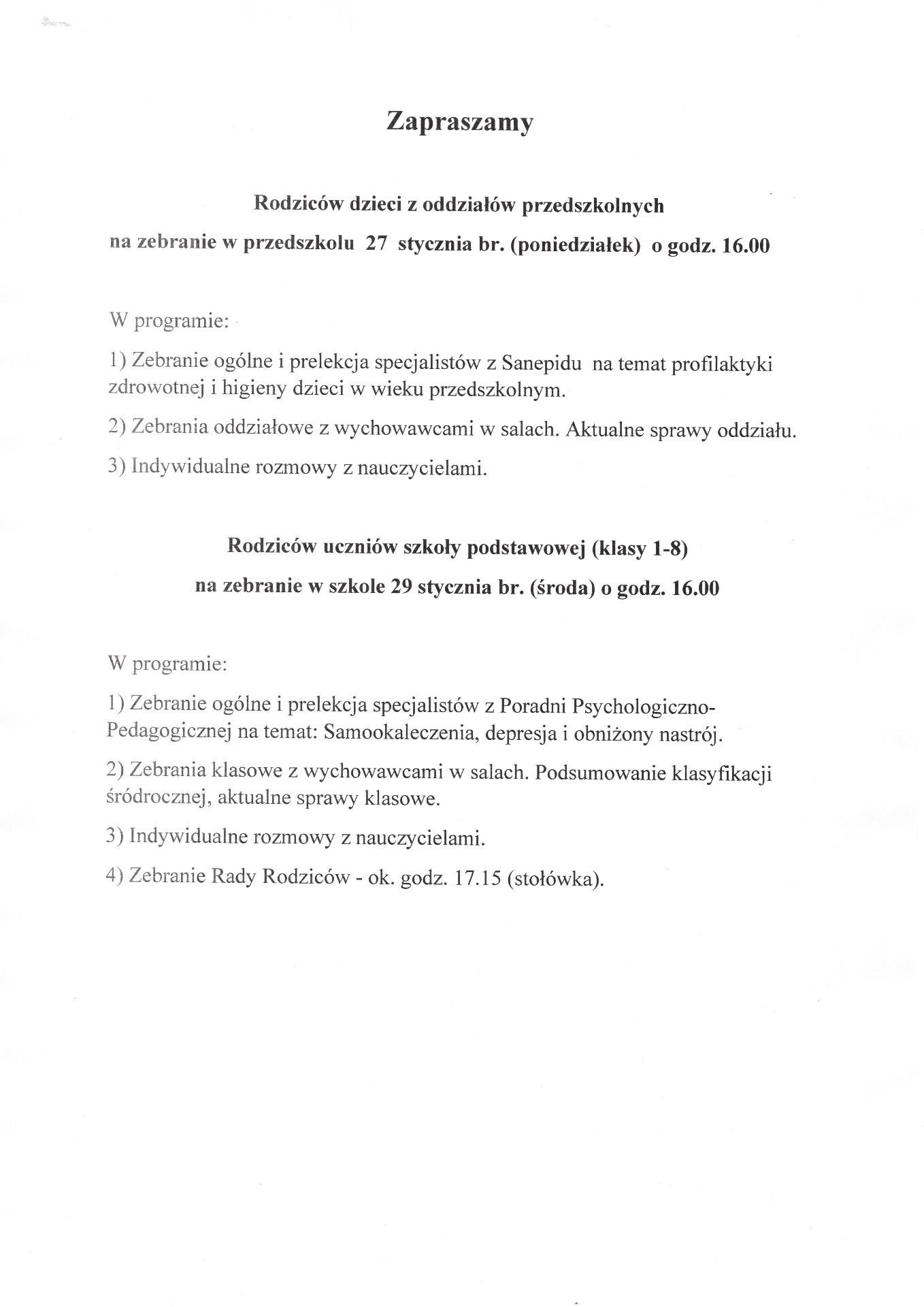 Zapraszamy

Rodziców dzieci z oddziałów przedszkolnych

na zebranie w przedszkolu 27 stycznia br. (poniedziałek) o godz. 16.00

W programie:

1) Zebranie ogólne i prelekcja specjalistów z Sanepidu na temat profilaktyki zdrowotnej i higieny dzieci w wieku przedszkolnym.

2) Zebrania oddziałowe z wychowawcami w salach. Aktualne sprawy oddziału.

3) Indywidualne rozmowy z nauczycielami.

Rodziców uczniów szkoły podstawowej (klasy 1-8)

na zebranie w szkole 29 stycznia br. (środa) o godz. 16.00

W programie:

1) Zebranie ogólne i prelekcja specjalistów z Poradni Psychologiczno-Pedagogicznej na temat: Samookaleczenia, depresja i obniżony nastrój.

2) Zebrania klasowe z wychowawcami w salach. Podsumowanie klasyfikacji śródrocznej, aktualne sprawy klasowe.

3) Indywidualne rozmowy z nauczycielami.

4) Zebranie Rady Rodziców - ok. godz. 17.15 (stołówka).